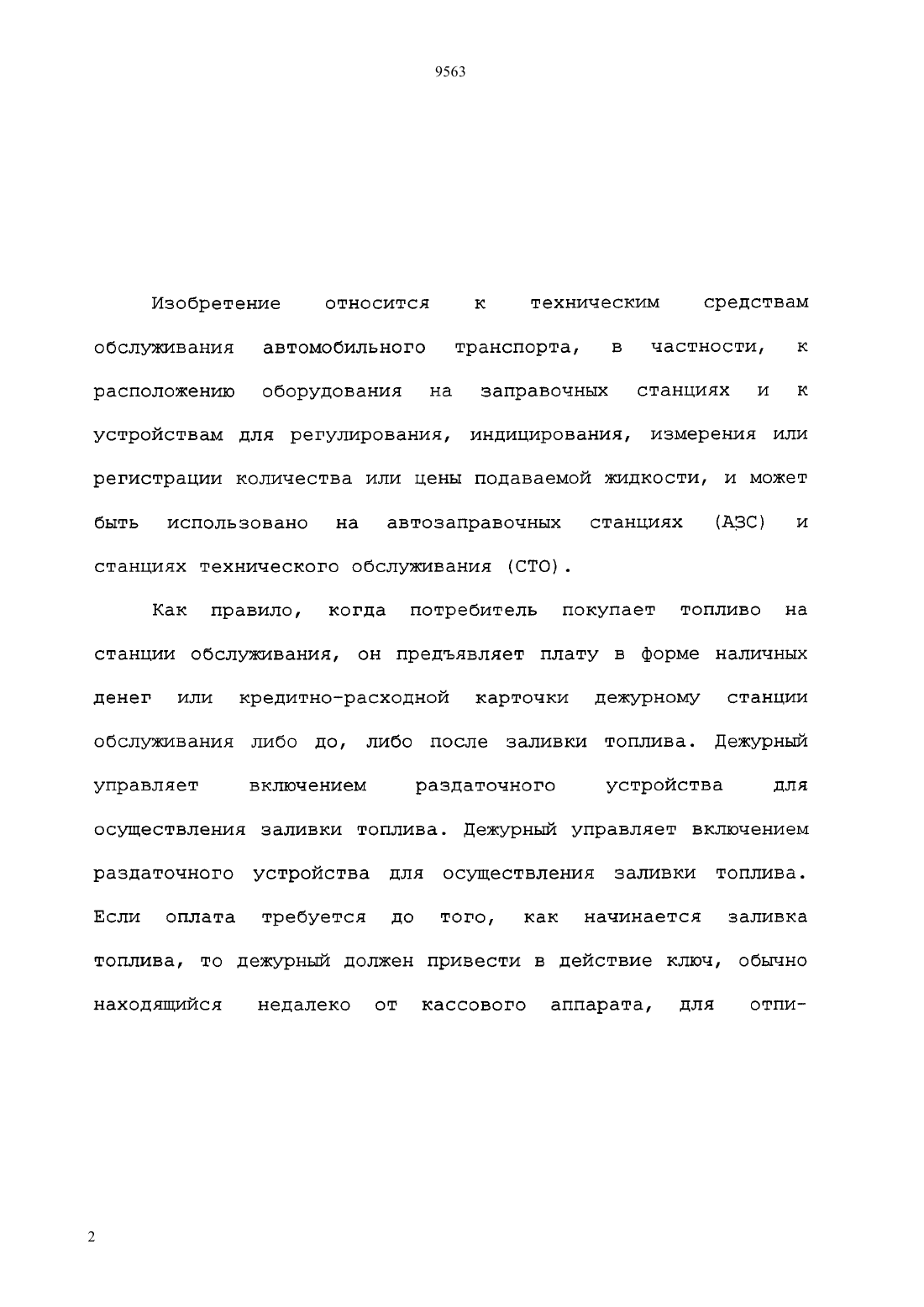 9563

Изобретение относится к техническим средствам обслуживания автомобильного транспорта, в частности, к расположению оборудования на заправочных станциях и к устройствам для регулирования, индицирования, измерения или регистрации количества или цены подаваемой жидкости, и может быть использовано на автозаправочных станциях (АЗС) и станциях технического обслуживания (СТО).

Как правило, когда потребитель покупает топливо на станции обслуживания, он предъявляет плату в форме наличных денег или кредитно-расходной карточки дежурному станции обслуживания либо до, либо после заливки топлива. Дежурный управляет включением раздаточного устройства для осуществления заливки топлива. Дежурный управляет включением раздаточного устройства для осуществления заливки топлива. Если оплата требуется до того, как начинается заливка топлива, то дежурный должен привести в действие ключ, обычно находящийся недалеко от кассового аппарата, для отпи-

2